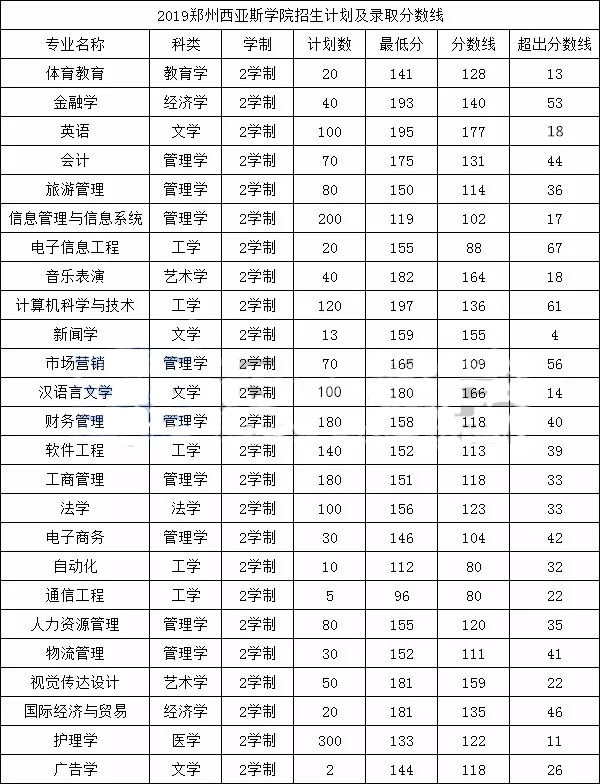 2019郑州西亚斯学院招生计划及录取分数线

| 专业名称 | 科类 | 学制 | 计划数 | 最低分 | 分数线 | 超出分数线 |
|---|---|---|---|---|---|---|
| 体育教育 | 教育学 | 2学制 | 20 | 141 | 128 | 13 |
| 金融学 | 经济学 | 2学制 | 40 | 193 | 140 | 53 |
| 英语 | 文学 | 2学制 | 100 | 195 | 177 | 18 |
| 会计 | 管理学 | 2学制 | 70 | 175 | 131 | 44 |
| 旅游管理 | 管理学 | 2学制 | 80 | 150 | 114 | 36 |
| 信息管理与信息系统 | 管理学 | 2学制 | 200 | 119 | 102 | 17 |
| 电子信息工程 | 工学 | 2学制 | 20 | 155 | 88 | 67 |
| 音乐表演 | 艺术学 | 2学制 | 40 | 182 | 164 | 18 |
| 计算机科学与技术 | 工学 | 2学制 | 120 | 197 | 136 | 61 |
| 新闻学 | 文学 | 2学制 | 13 | 159 | 155 | 4 |
| 市场营销 | 管理学 | 2学制 | 70 | 165 | 109 | 56 |
| 汉语言文学 | 文学 | 2学制 | 100 | 180 | 166 | 14 |
| 财务管理 | 管理学 | 2学制 | 180 | 158 | 118 | 40 |
| 软件工程 | 工学 | 2学制 | 140 | 152 | 113 | 39 |
| 工商管理 | 管理学 | 2学制 | 180 | 151 | 118 | 33 |
| 法学 | 法学 | 2学制 | 100 | 156 | 123 | 33 |
| 电子商务 | 管理学 | 2学制 | 30 | 146 | 104 | 42 |
| 自动化 | 工学 | 2学制 | 10 | 112 | 80 | 32 |
| 通信工程 | 工学 | 2学制 | 5 | 96 | 80 | 22 |
| 人力资源管理 | 管理学 | 2学制 | 80 | 155 | 120 | 35 |
| 物流管理 | 管理学 | 2学制 | 30 | 152 | 111 | 41 |
| 视觉传达设计 | 艺术学 | 2学制 | 50 | 181 | 159 | 22 |
| 国际经济与贸易 | 经济学 | 2学制 | 20 | 181 | 135 | 46 |
| 护理学 | 医学 | 2学制 | 300 | 133 | 122 | 11 |
| 广告学 | 文学 | 2学制 | 2 | 144 | 118 | 26 |